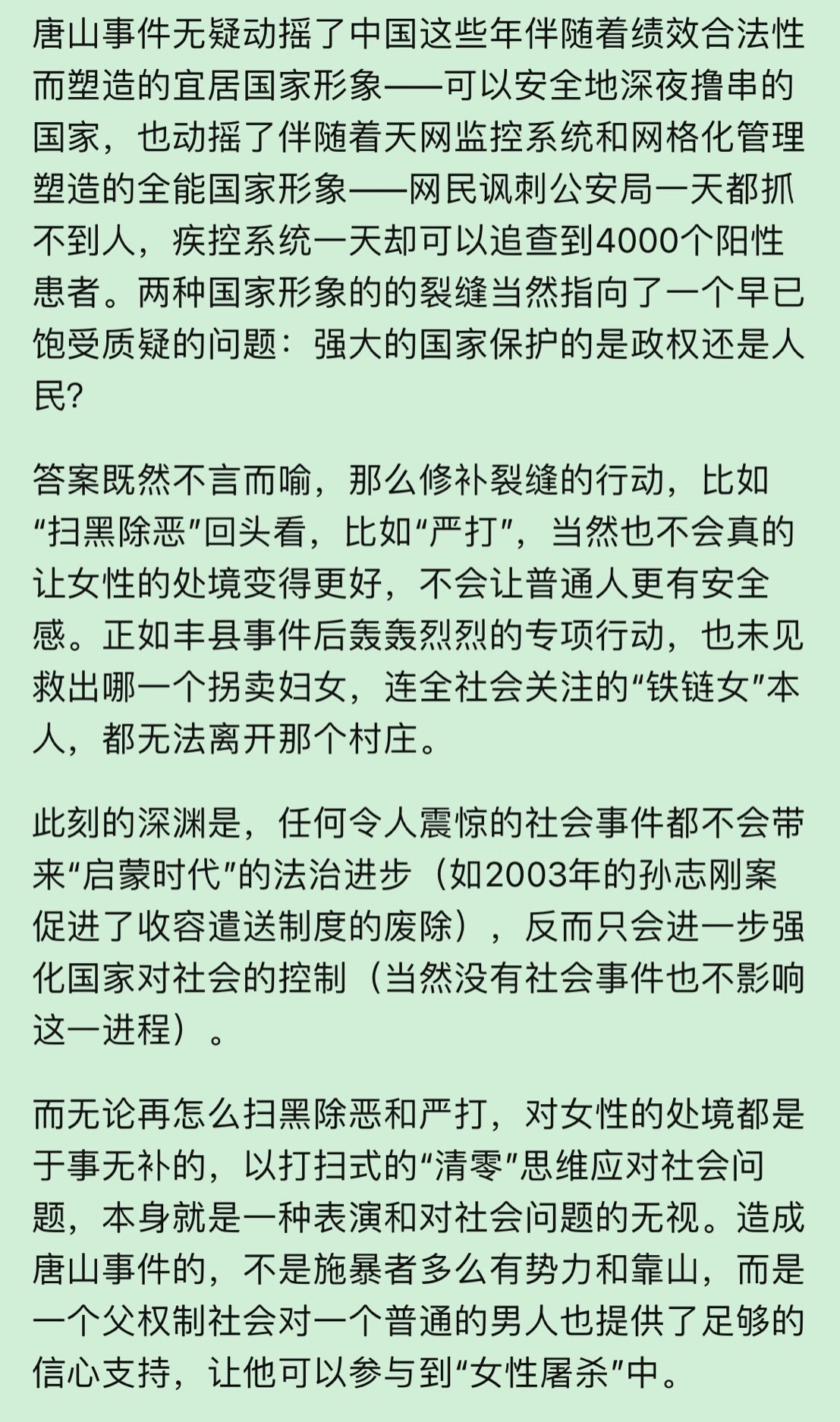 唐山事件无疑动摇了中国这些年伴随着绩效合法性而塑造的宜居国家形象——可以安全地深夜撸串的国家，也动摇了伴随着天网监控系统和网格化管理塑造的全能国家形象——网民讽刺公安局一天都抓不到人，疾控系统一天却可以追查到4000个阳性患者。两种国家形象的的裂缝当然指向了一个早已饱受质疑的问题：强大的国家保护的是政权还是人民?

答案既然不言而喻，那么修补裂缝的行动，比如“扫黑除恶”回头看，比如“严打”，当然也不会真的让女性的处境变得更好，不会让普通人更有安全感。正如丰县事件后轰轰烈烈的专项行动，也未见救出哪一个拐卖妇女，连全社会关注的“铁链女”本人，都无法离开那个村庄。

此刻的深渊是，任何令人震惊的社会事件都不会带来“启蒙时代”的法治进步（如2003年的孙志刚案促进了收容遣送制度的废除），反而只会进一步强化国家对社会的控制（当然没有社会事件也不影响这一进程）。

而无论再怎么扫黑除恶和严打，对女性的处境都是于事无补的，以打扫式的“清零”思维应对社会问题，本身就是一种表演和对社会问题的无视。造成唐山事件的，不是施暴者多么有势力和靠山，而是一个父权制社会对一个普通的男人也提供了足够的信心支持，让他可以参与到“女性屠杀”中。